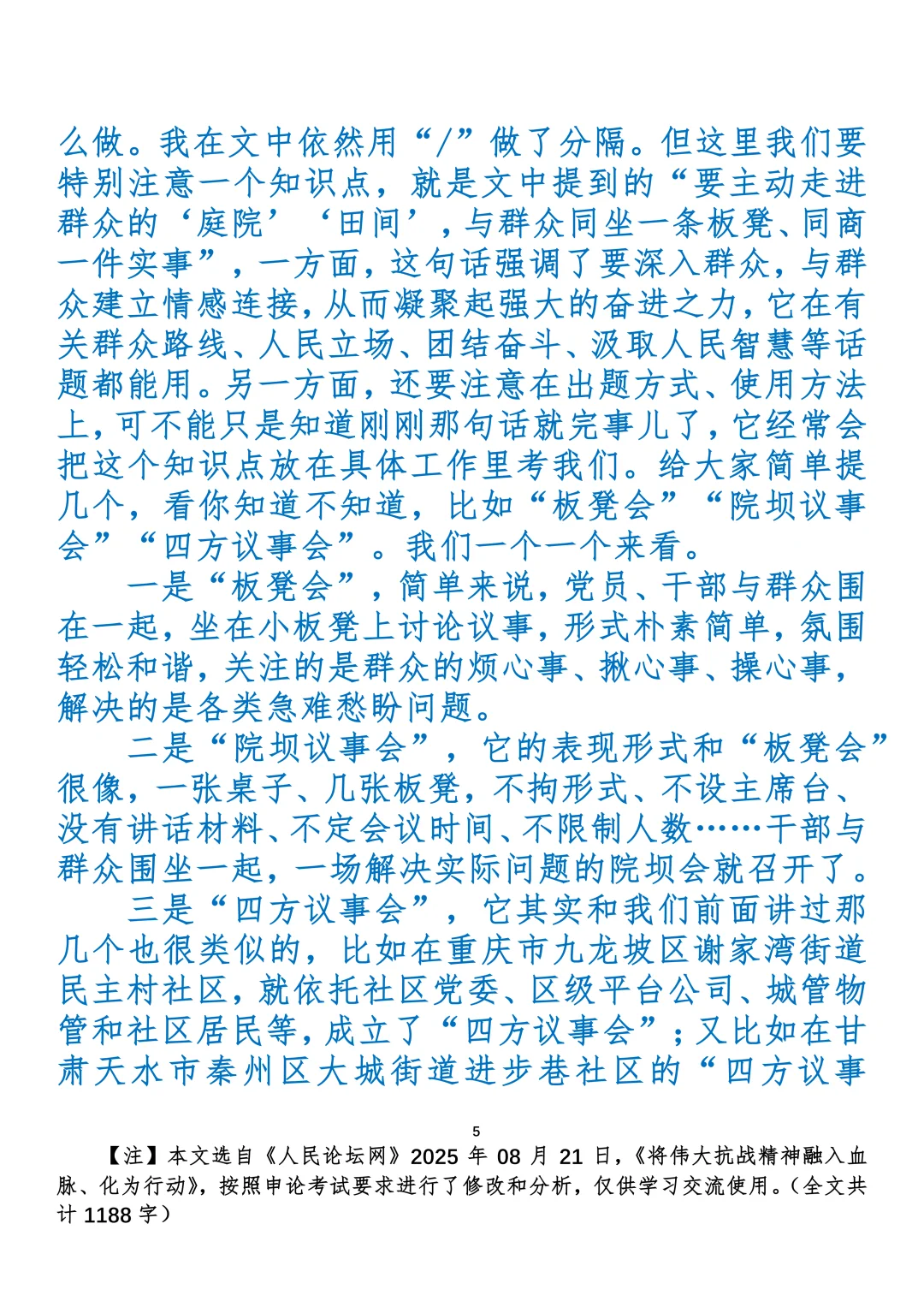 么做。我在文中依然用“/”做了分隔。但这里我们要特别注意一个知识点，就是文中提到的“要主动走进群众的‘庭院’‘田间’，与群众同坐一条板凳、同商一件实事”，一方面，这句话强调了要深入群众，与群众建立情感连接，从而凝聚起强大的奋进之力，它在有关群众路线、人民立场、团结奋斗、汲取人民智慧等话题都能用。另一方面，还要注意在出题方式、使用方法上，可不能只是知道刚刚那句话就完事儿了，它经常会把这个知识点放在具体工作里考我们。给大家简单提几个，看你知道不知道，比如“板凳会”“院坝议事会”“四方议事会”。我们一个一个来看。

一是“板凳会”，简单来说，党员、干部与群众围在一起，坐在小板凳上讨论议事，形式朴素简单，氛围轻松和谐，关注的是群众的烦心事、揪心事、操心事，解决的是各类急难愁盼问题。

二是“院坝议事会”，它的表现形式和“板凳会”很像，一张桌子、几张板凳，不拘形式、不设主席台、没有讲话材料、不定会议时间、不限制人数……干部与群众围坐一起，一场解决实际问题的院坝会就召开了。

三是“四方议事会”，它其实和我们前面讲过那几个也很类似的，比如在重庆市九龙坡区谢家湾街道民主村社区，就依托社区党委、区级平台公司、城管物管和社区居民等，成立了“四方议事会”；又比如在甘肃天水市秦州区大城街道进步巷社区的“四方议事

5

【注】本文选自《人民论坛网》2025 年 08 月 21 日，《将伟大抗战精神融入血脉、化为行动》，按照申论考试要求进行了修改和分析，仅供学习交流使用。（全文共计 1188 字）